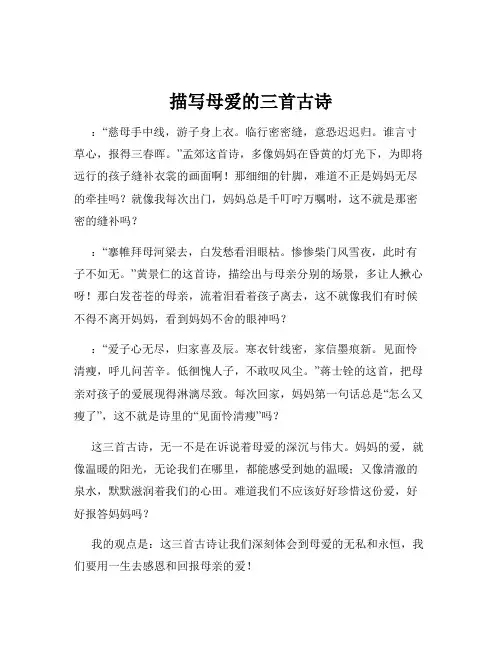 描写母爱的三首古诗

：“慈母手中线，游子身上衣。临行密密缝，意恐迟迟归。谁言寸草心，报得三春晖。”孟郊这首诗，多像妈妈在昏黄的灯光下，为即将远行的孩子缝补衣裳的画面啊！那细细的针脚，难道不正是妈妈无尽的牵挂吗？就像我每次出门，妈妈总是千叮咛万嘱咐，这不就是那密密的缝补吗？

：“搴帷拜母河梁去，白发愁看泪眼枯。惨惨柴门风雪夜，此时有子不如无。”黄景仁的这首诗，描绘出与母亲分别的场景，多让人揪心呀！那白发苍苍的母亲，流着泪看着孩子离去，这不就像我们有时候不得不离开妈妈，看到妈妈不舍的眼神吗？

：“爱子心无尽，归家喜及辰。寒衣针线密，家信墨痕新。见面怜清瘦，呼儿问苦辛。低徊愧人子，不敢叹风尘。”蒋士铨的这首，把母亲对孩子的爱展现得淋漓尽致。每次回家，妈妈第一句话总是“怎么又瘦了”，这不就是诗里的“见面怜清瘦”吗？

这三首古诗，无一不是在诉说着母爱的深沉与伟大。妈妈的爱，就像温暖的阳光，无论我们在哪里，都能感受到她的温暖；又像清澈的泉水，默默滋润着我们的心田。难道我们不应该好好珍惜这份爱，好好报答妈妈吗？

我的观点是：这三首古诗让我们深刻体会到母爱的无私和永恒，我们要用一生去感恩和回报母亲的爱！